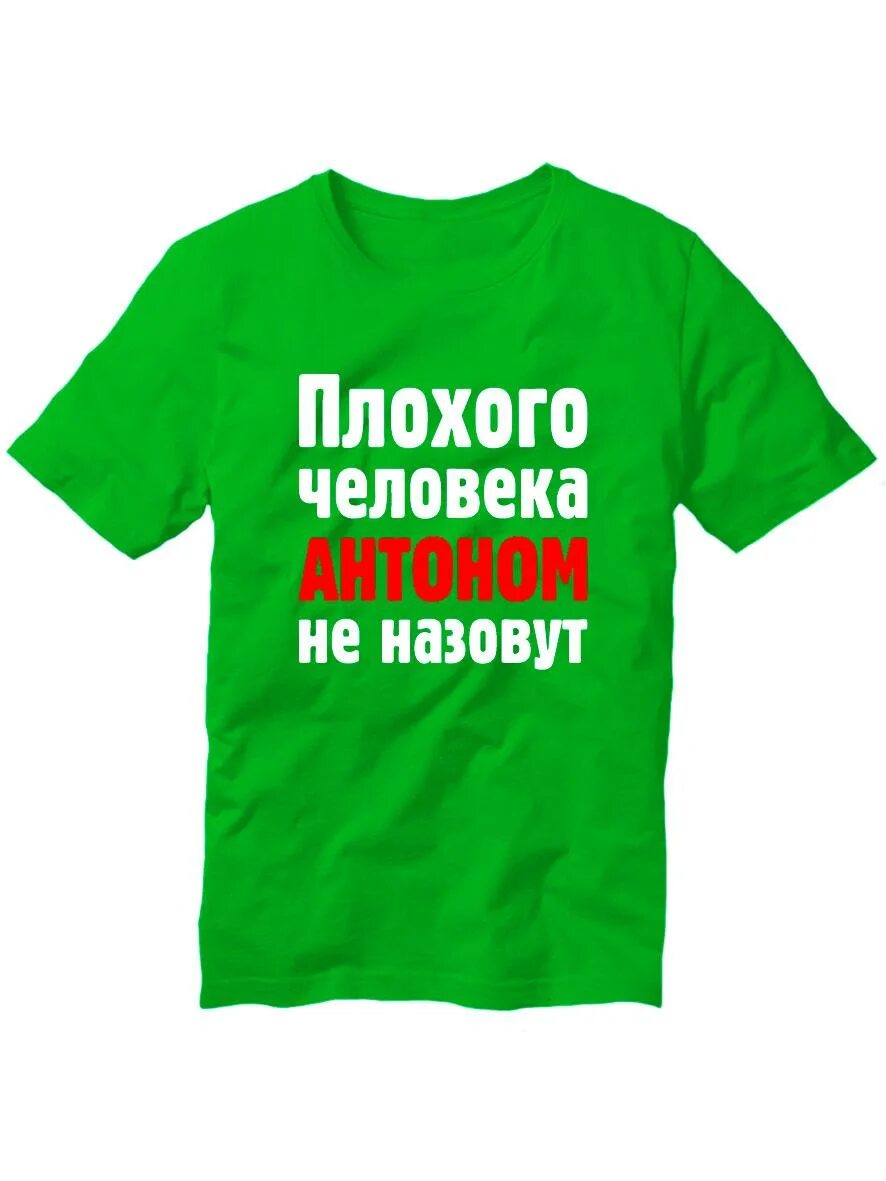 Плохого
человека
АНТОНОМ
не назовут